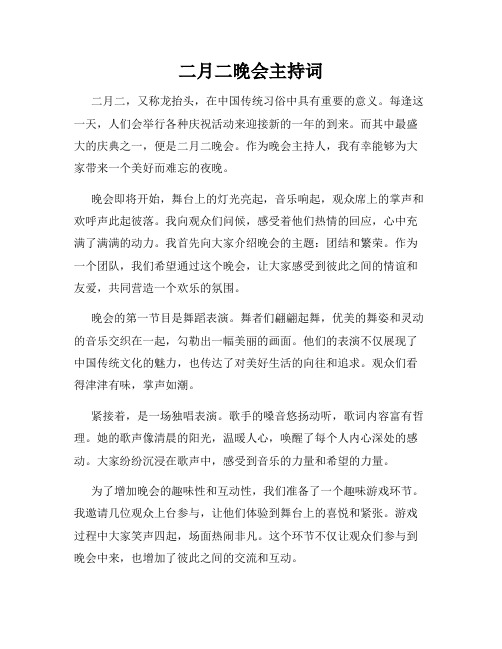 二月二晚会主持词

二月二，又称龙抬头，在中国传统习俗中具有重要的意义。每逢这一天，人们会举行各种庆祝活动来迎接新的一年的到来。而其中最盛大的庆典之一，便是二月二晚会。作为晚会主持人，我有幸能够为大家带来一个美好而难忘的夜晚。

晚会即将开始，舞台上的灯光亮起，音乐响起，观众席上的掌声和欢呼声此起彼落。我向观众们问候，感受着他们热情的回应，心中充满了满满的动力。我首先向大家介绍晚会的主题：团结和繁荣。作为一个团队，我们希望通过这个晚会，让大家感受到彼此之间的情谊和友爱，共同营造一个欢乐的氛围。

晚会的第一节目是舞蹈表演。舞者们翩翩起舞，优美的舞姿和灵动的音乐交织在一起，勾勒出一幅美丽的画面。他们的表演不仅展现了中国传统文化的魅力，也传达了对美好生活的向往和追求。观众们看得津津有味，掌声如潮。

紧接着，是一场独唱表演。歌手的嗓音悠扬动听，歌词内容富有哲理。她的歌声像清晨的阳光，温暖人心，唤醒了每个人内心深处的感动。大家纷纷沉浸在歌声中，感受到音乐的力量和希望的力量。

为了增加晚会的趣味性和互动性，我们准备了一个趣味游戏环节。我邀请几位观众上台参与，让他们体验到舞台上的喜悦和紧张。游戏过程中大家笑声四起，场面热闹非凡。这个环节不仅让观众们参与到晚会中来，也增加了彼此之间的交流和互动。